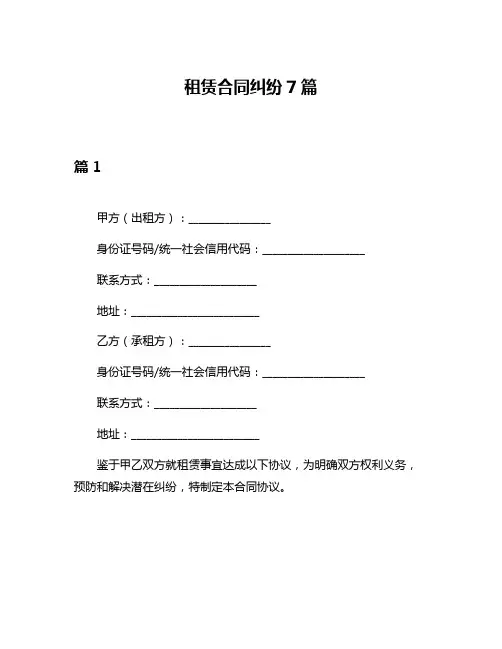 租赁合同纠纷 7 篇

篇 1

甲方（出租方）：______________

身份证号码/统一社会信用代码：__________________

联系方式：__________________

地址：______________________

乙方（承租方）：______________

身份证号码/统一社会信用代码：__________________

联系方式：__________________

地址：______________________

鉴于甲乙双方就租赁事宜达成以下协议，为明确双方权利义务，预防和解决潜在纠纷，特制定本合同协议。